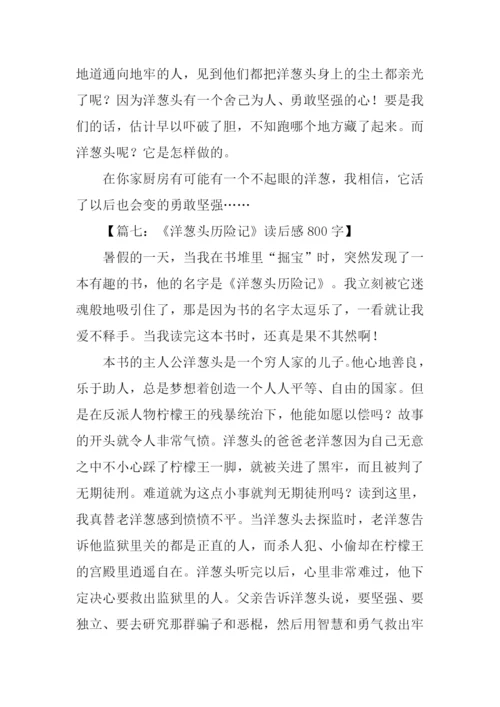 地道通向地牢的人，见到他们都把洋葱头身上的尘土都亲光了呢？因为洋葱头有一个舍己为人、勇敢坚强的心！要是我们的话，估计早以吓破了胆，不知跑哪个地方藏了起来。而洋葱头呢？它是怎样做的。

在你家厨房有可能有一个不起眼的洋葱，我相信，它活了以后也会变的勇敢坚强……

【篇七：《洋葱头历险记》读后感 800 字】

暑假的一天，当我在书堆里“掘宝”时，突然发现了一本有趣的书，他的名字是《洋葱头历险记》。我立刻被它迷魂般地吸引住了，那是因为书的名字太逗乐了，一看就让我爱不释手。当我读完这本书时，还真是果不其然啊！

本书的主人公洋葱头是一个穷人家的儿子。他心地善良，乐于助人，总是梦想着创造一个人人平等、自由的国家。但是在反派人物柠檬王的残暴统治下，他能如愿以偿吗？故事的开头就令人非常气愤。洋葱头的爸爸老洋葱因为自己无意之中不小心踩了柠檬王一脚，就被关进了黑牢，而且被判了无期徒刑。难道就为这点小事就判无期徒刑吗？读到这里，我真替老洋葱感到愤愤不平。当洋葱头去探监时，老洋葱告诉他监狱里关的都是正直的人，而杀人犯、小偷却在柠檬王的宫殿里逍遥自在。洋葱头听完以后，心里非常难过，他下定决心要救出监狱里的人。父亲告诉洋葱头说，要坚强、要独立、要去研究那群骗子和恶棍，然后用智慧和勇气救出牢